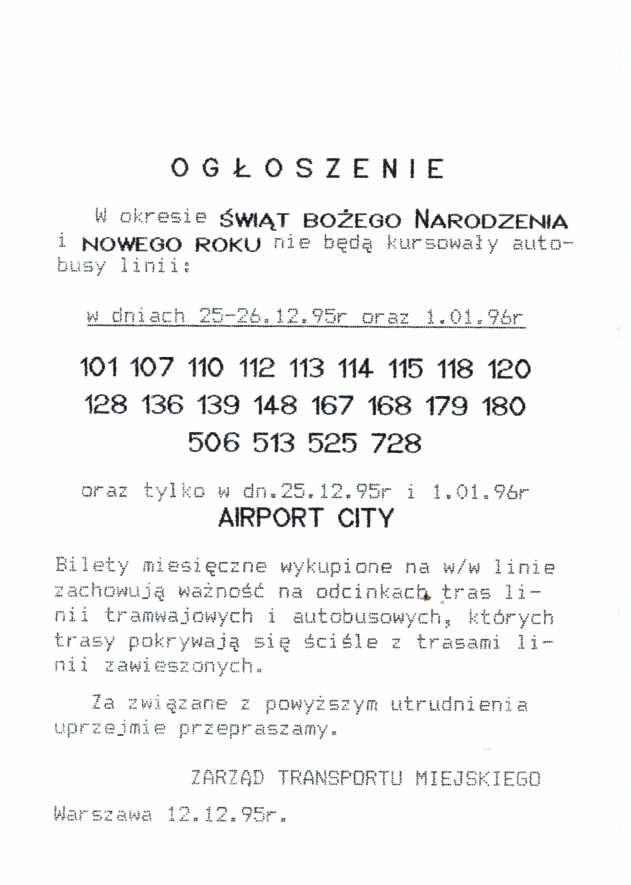 OGŁOSZENIE

W okresie ŚWIĄT BOŻEGO NARODZENIA i NOWEGO ROKU nie będą kursowały autobusy linii:

w dniach 25-26.12.95r oraz 1.01.96r

101 107 110 112 113 114 115 118 120
128 136 139 148 167 168 179 180
506 513 525 728

oraz tylko w dn.25.12.95r i 1.01.96r
AIRPORT CITY

Bilety miesięczne wykupione na w/w linie zachowują ważność na odcinkach tras linii tramwajowych i autobusowych, których trasy pokrywają się ściśle z trasami linii zawieszonych.

Za związane z powyższym utrudnienia uprzejmie przepraszamy.

ZARZĄD TRANSPORTU MIEJSKIEGO

Warszawa 12.12.95r.